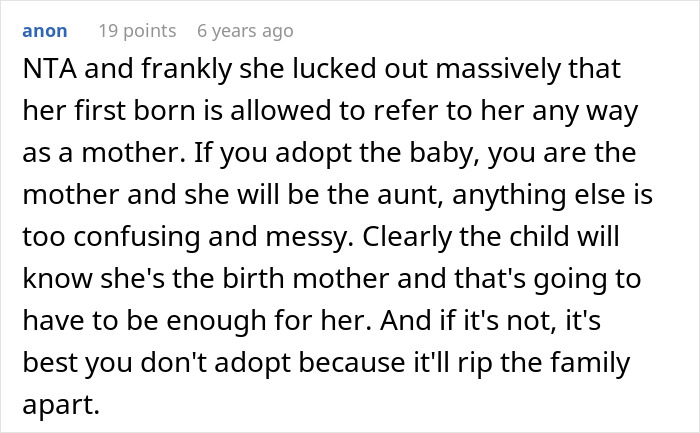 anon 19 points 6 years ago

NTA and frankly she lucked out massively that her first born is allowed to refer to her any way as a mother. If you adopt the baby, you are the mother and she will be the aunt, anything else is too confusing and messy. Clearly the child will know she's the birth mother and that's going to have to be enough for her. And if it's not, it's best you don't adopt because it'll rip the family apart.